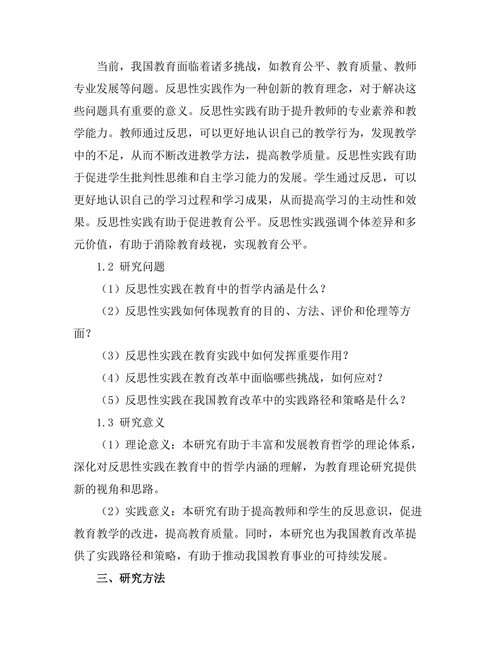 当前，我国教育面临着诸多挑战，如教育公平、教育质量、教师专业发展等问题。反思性实践作为一种创新的教育理念，对于解决这些问题具有重要的意义。反思性实践有助于提升教师的专业素养和教学能力。教师通过反思，可以更好地认识自己的教学行为，发现教学中的不足，从而不断改进教学方法，提高教学质量。反思性实践有助于促进学生批判性思维和自主学习能力的发展。学生通过反思，可以更好地认识自己的学习过程和学习成果，从而提高学习的主动性和效果。反思性实践有助于促进教育公平。反思性实践强调个体差异和多元价值，有助于消除教育歧视，实现教育公平。

1.2 研究问题

（1）反思性实践在教育中的哲学内涵是什么？

（2）反思性实践如何体现教育的目的、方法、评价和伦理等方面？

（3）反思性实践在教育实践中如何发挥重要作用？

（4）反思性实践在教育改革中面临哪些挑战，如何应对？

（5）反思性实践在我国教育改革中的实践路径和策略是什么？

1.3 研究意义

（1）理论意义：本研究有助于丰富和发展教育哲学的理论体系，深化对反思性实践在教育中的哲学内涵的理解，为教育理论研究提供新的视角和思路。

（2）实践意义：本研究有助于提高教师和学生的反思意识，促进教育教学的改进，提高教育质量。同时，本研究也为我国教育改革提供了实践路径和策略，有助于推动我国教育事业的可持续发展。

三、研究方法